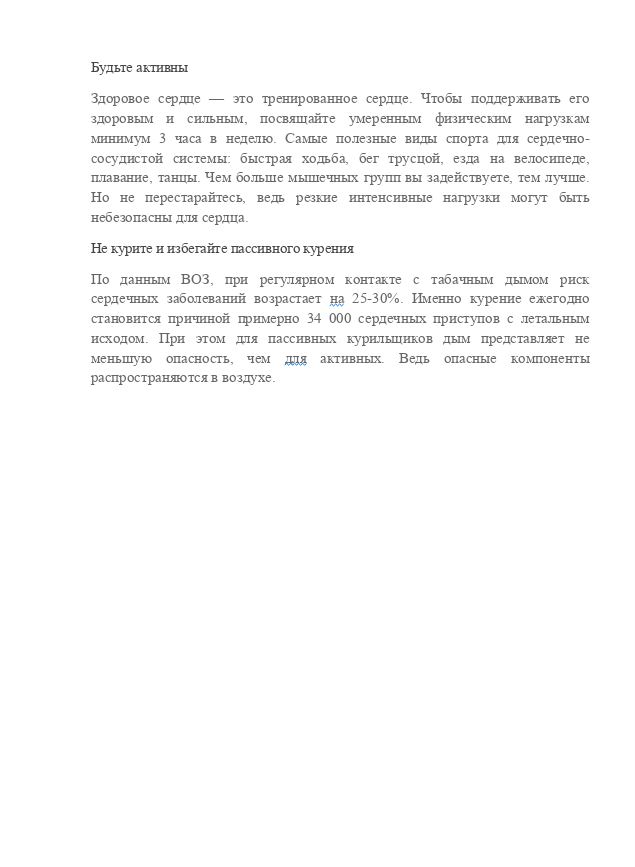 Будьте активны

Здоровое сердце — это тренированное сердце. Чтобы поддерживать его здоровым и сильным, посвящайте умеренным физическим нагрузкам минимум 3 часа в неделю. Самые полезные виды спорта для сердечно-сосудистой системы: быстрая ходьба, бег трусцой, езда на велосипеде, плавание, танцы. Чем больше мышечных групп вы задействуете, тем лучше. Но не перестарайтесь, ведь резкие интенсивные нагрузки могут быть небезопасны для сердца.

Не курите и избегайте пассивного курения

По данным ВОЗ, при регулярном контакте с табачным дымом риск сердечных заболеваний возрастает на 25-30%. Именно курение ежегодно становится причиной примерно 34 000 сердечных приступов с летальным исходом. При этом для пассивных курильщиков дым представляет не меньшую опасность, чем для активных. Ведь опасные компоненты распространяются в воздухе.